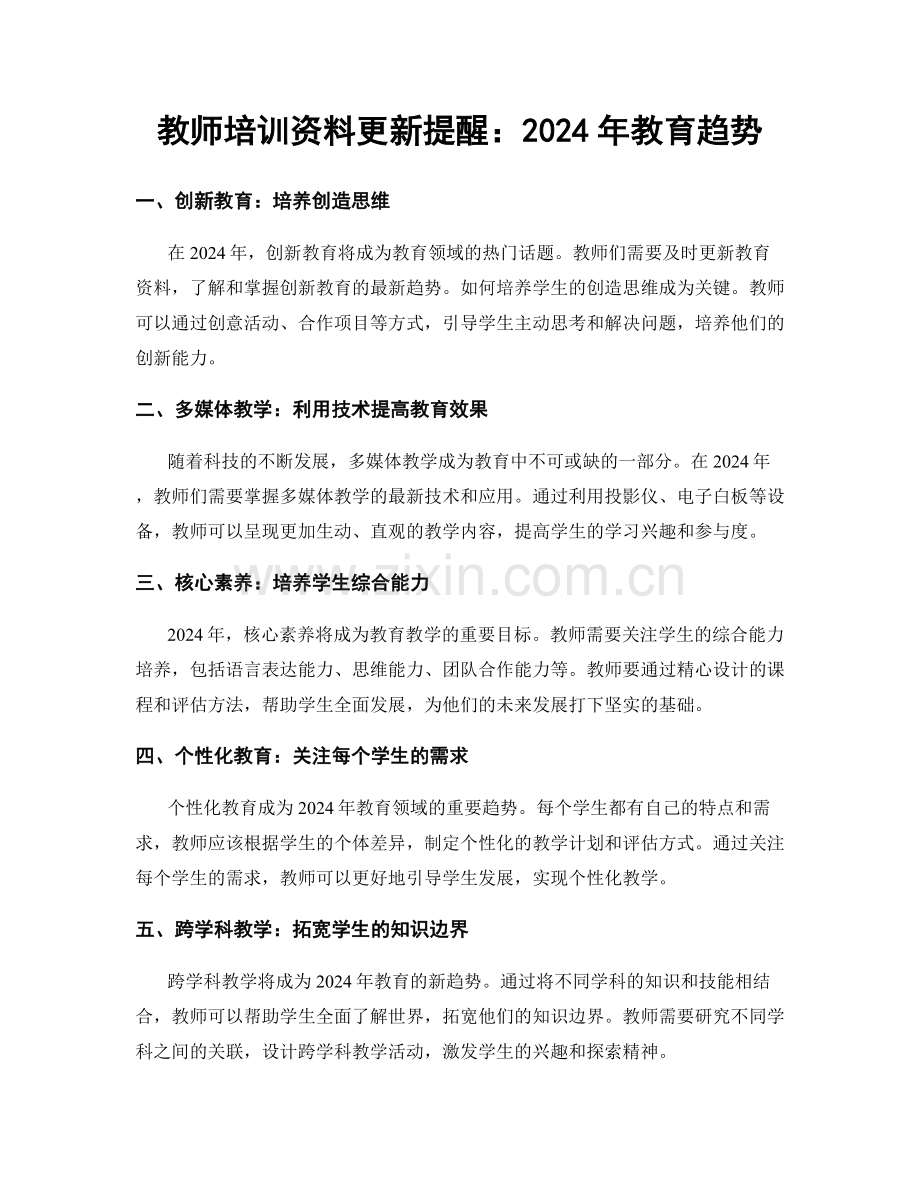 教师培训资料更新提醒：2024年教育趋势

一、创新教育：培养创造思维

在2024年，创新教育将成为教育领域的热门话题。教师们需要及时更新教育资料，了解和掌握创新教育的最新趋势。如何培养学生的创造思维成为关键。教师可以通过创意活动、合作项目等方式，引导学生主动思考和解决问题，培养他们的创新能力。

二、多媒体教学：利用技术提高教育效果

随着科技的不断发展，多媒体教学成为教育中不可或缺的一部分。在2024年，教师们需要掌握多媒体教学的最新技术和应用。通过利用投影仪、电子白板等设备，教师可以呈现更加生动、直观的教学内容，提高学生的学习兴趣和参与度。

三、核心素养：培养学生综合能力

2024年，核心素养将成为教育教学的重要目标。教师需要关注学生的综合能力培养，包括语言表达能力、思维能力、团队合作能力等。教师要通过精心设计的课程和评估方法，帮助学生全面发展，为他们的未来发展打下坚实的基础。

四、个性化教育：关注每个学生的需求

个性化教育成为2024年教育领域的重要趋势。每个学生都有自己的特点和需求，教师应该根据学生的个体差异，制定个性化的教学计划和评估方式。通过关注每个学生的需求，教师可以更好地引导学生发展，实现个性化教学。

五、跨学科教学：拓宽学生的知识边界

跨学科教学将成为2024年教育的新趋势。通过将不同学科的知识和技能相结合，教师可以帮助学生全面了解世界，拓宽他们的知识边界。教师需要研究不同学科之间的关联，设计跨学科教学活动，激发学生的兴趣和探索精神。

www.zixin.com.cn